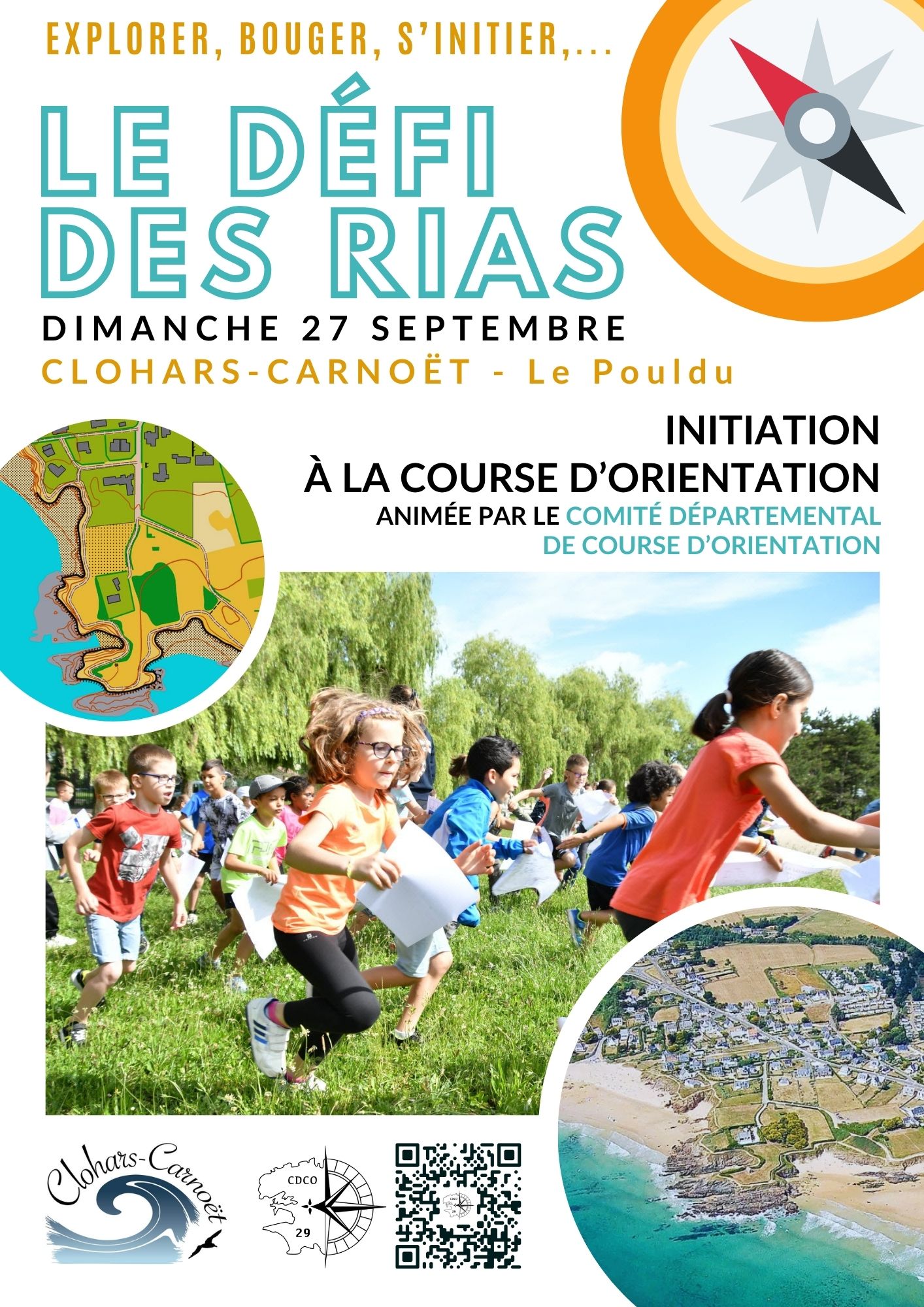 EXPLORER, BOUGER, S'INITIER,...

LE DÉFI DES RIAS

DIMANCHE 27 SEPTEMBRE

CLOHARS-CARNOËT - Le Pouldu

INITIATION
À LA COURSE D'ORIENTATION
ANIMÉE PAR LE COMITÉ DÉPARTEMENTAL DE COURSE D'ORIENTATION

Clohars-Carnoët

CDCO
29